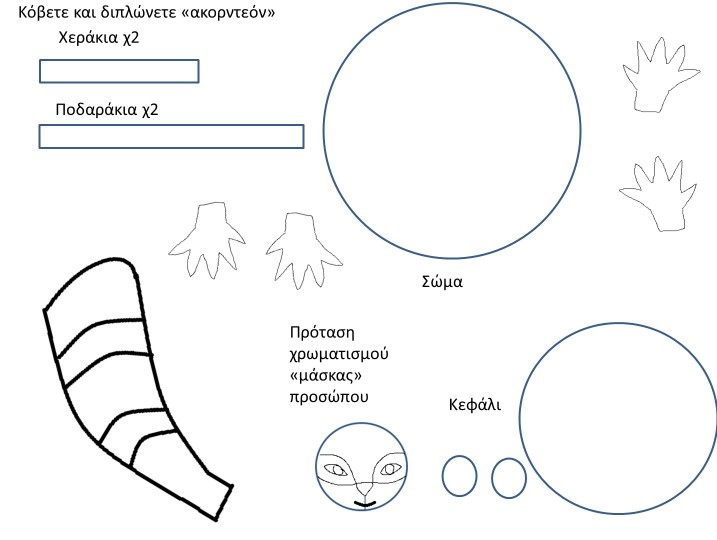 Κόβετε και διπλώνετε «ακορντεόν»

Χεράκια χ2

Ποδαράκια χ2

Σώμα

Πρόταση χρωματισμού «μάσκας» προσώπου

Κεφάλι